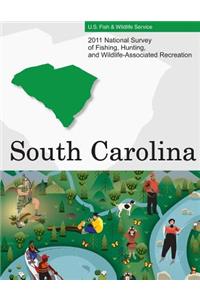 U.S. Fish & Wildlife Service

2011 National Survey of Fishing, Hunting, and Wildlife-Associated Recreation

South Carolina